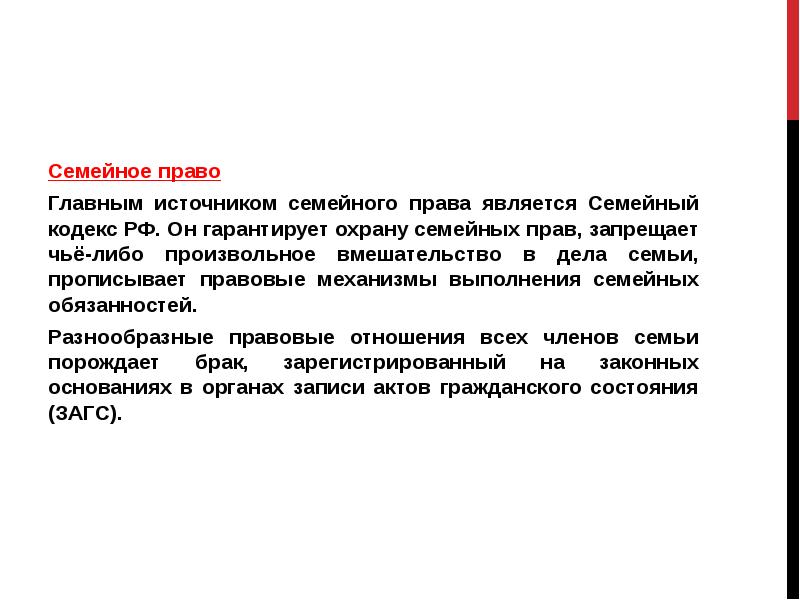 Семейное право

Главным источником семейного права является Семейный кодекс РФ. Он гарантирует охрану семейных прав, запрещает чьё-либо произвольное вмешательство в дела семьи, прописывает правовые механизмы выполнения семейных обязанностей.

Разнообразные правовые отношения всех членов семьи порождает брак, зарегистрированный на законных основаниях в органах записи актов гражданского состояния (ЗАГС).